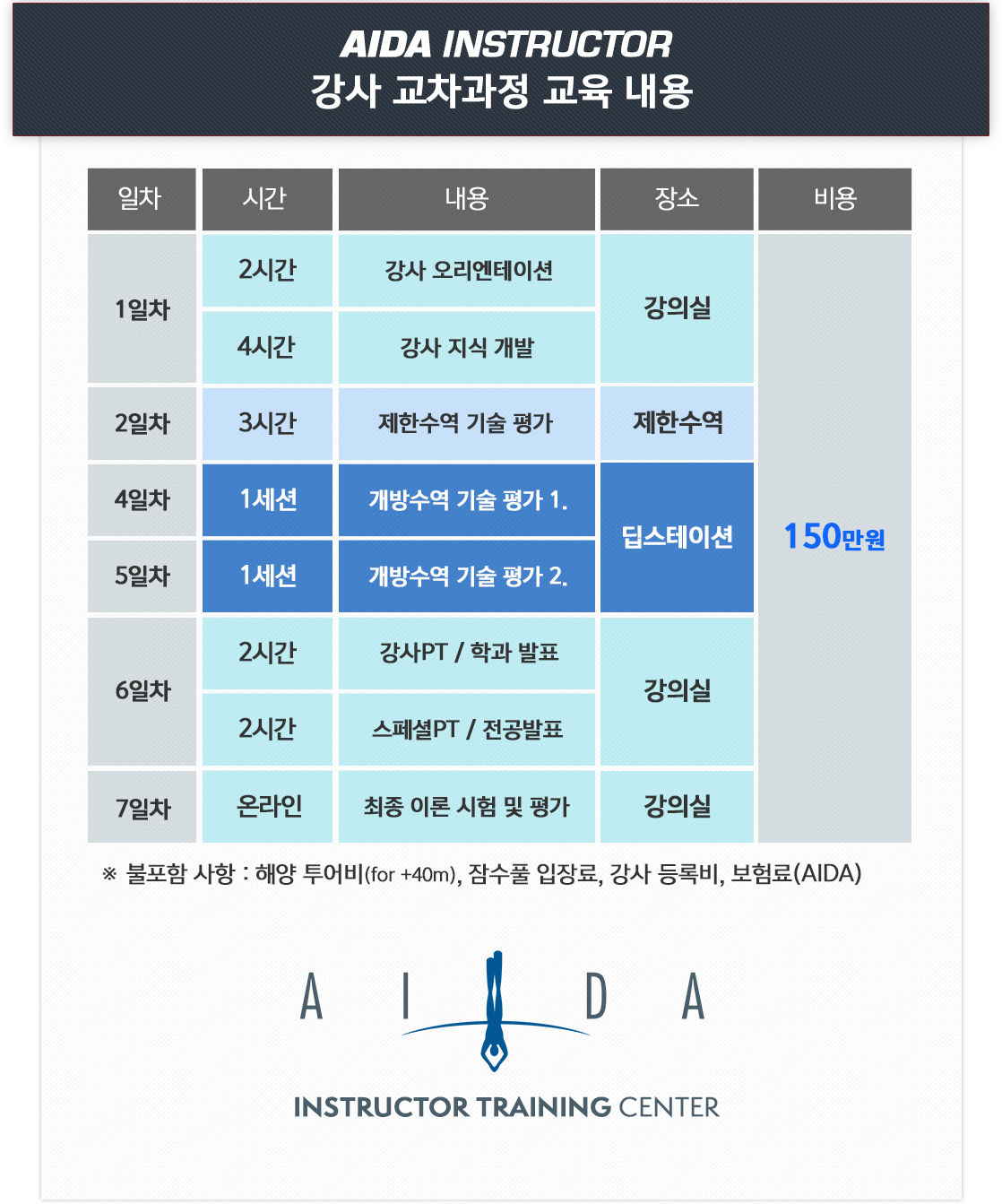 AIDA INSTRUCTOR
강사 교차과정 교육 내용

| 일차 | 시간 | 내용 | 장소 | 비용 |
|---|---|---|---|---|
| 1일차 | 2시간 | 강사 오리엔테이션 | 강의실 | 150만원 |
| | 4시간 | 강사 지식 개발 | | |
| 2일차 | 3시간 | 제한수역 기술 평가 | 제한수역 | |
| 4일차 | 1세션 | 개방수역 기술 평가 1. | 딥스테이션 | |
| 5일차 | 1세션 | 개방수역 기술 평가 2. | | |
| 6일차 | 2시간 | 강사PT / 학과 발표 | 강의실 | |
| | 2시간 | 스페셜PT / 전공발표 | | |
| 7일차 | 온라인 | 최종 이론 시험 및 평가 | 강의실 | |

※ 불포함 사항 : 해양 투어비(for +40m), 잠수풀 입장료, 강사 등록비, 보험료(AIDA)

A I D A

INSTRUCTOR TRAINING CENTER